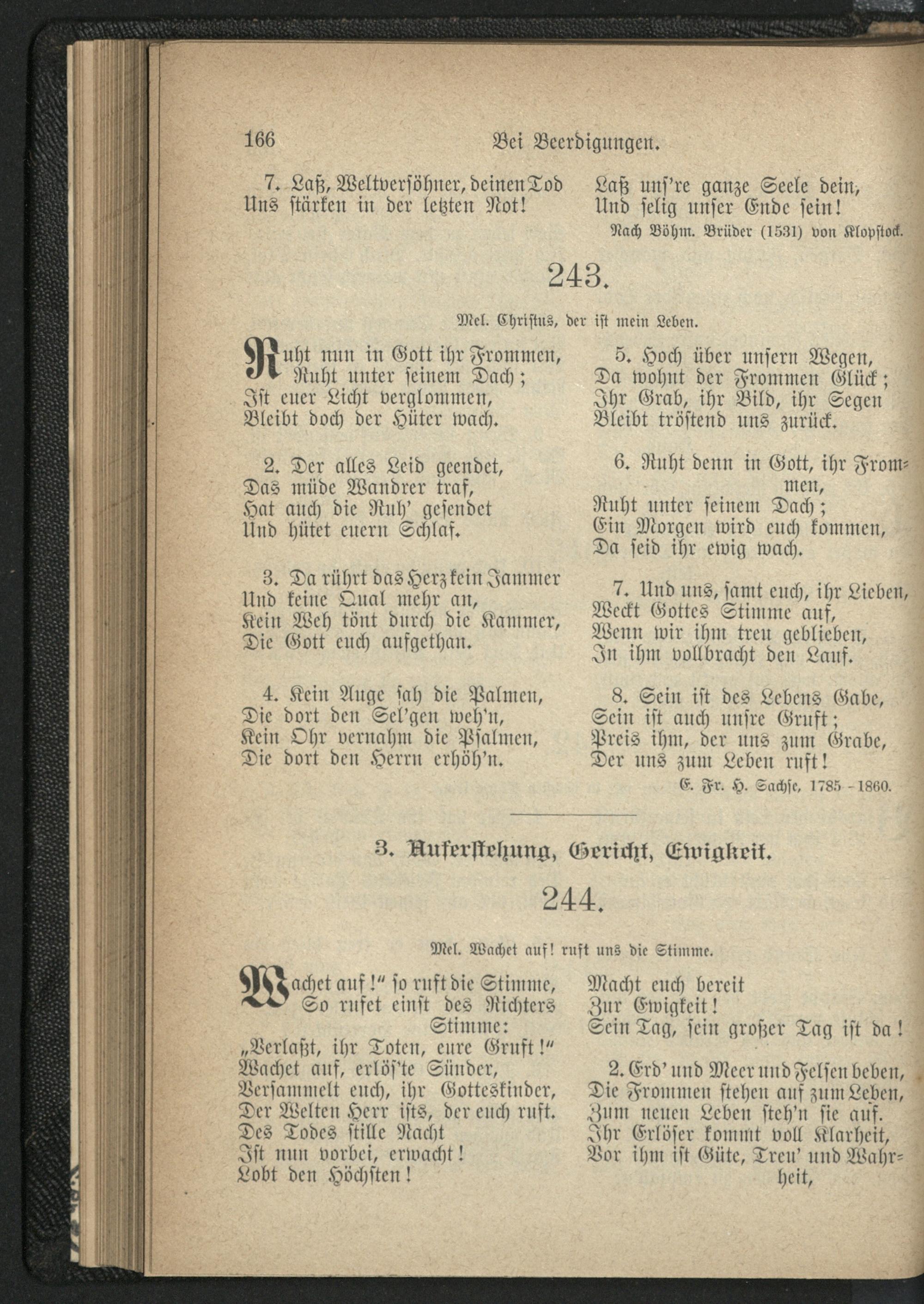 166 Bei Beerdigungen.

7. Laß, Weltversöhner, deinen Tod Uns stärken in der letzten Not!

Laß uns're ganze Seele dein, Und selig unser Ende sein!

Nach Böhm. Brüder (1531) von Klopstock.

243.

Mel. Christus, der ist mein Leben.

Ruht nun in Gott ihr Frommen, Ruht unter seinem Dach; Ist euer Licht verglommen, Bleibt doch der Hüter wach.

2. Der alles Leid geendet, Das müde Wandrer traf, Hat auch die Ruh' gesendet Und hütet euern Schlaf.

3. Da rührt das Herz kein Jammer Und keine Qual mehr an, Kein Weh tönt durch die Kammer, Die Gott euch aufgethan.

4. Kein Auge sah die Palmen, Die dort den Sel'gen weh'n, Kein Ohr vernahm die Psalmen, Die dort den Herrn erhöh'n.

5. Hoch über unsern Wegen, Da wohnt der Frommen Glück; Ihr Grab, ihr Bild, ihr Segen Bleibt tröstend uns zurück.

6. Ruht denn in Gott, ihr Frommen, Ruht unter seinem Dach; Ein Morgen wird euch kommen, Da seid ihr ewig wach.

7. Und uns, samt euch, ihr Lieben, Weckt Gottes Stimme auf, Wenn wir ihm treu geblieben, In ihm vollbracht den Lauf.

8. Sein ist des Lebens Gabe, Sein ist auch unsre Gruft; Preis ihm, der uns zum Grabe, Der uns zum Leben ruft!

E. Fr. H. Sachse, 1785 - 1860.

3. Auferstehung, Gericht, Ewigkeit.

244.

Mel. Wachet auf! ruft uns die Stimme.

Wachet auf!" so ruft die Stimme, So rufet einst des Richters Stimme: „Verlaßt, ihr Toten, eure Gruft!" Wachet auf, erlös'te Sünder, Versammelt euch, ihr Gotteskinder, Der Welten Herr ists, der euch ruft. Des Todes stille Nacht Ist nun vorbei, erwacht! Lobt den Höchsten! Macht euch bereit Zur Ewigkeit! Sein Tag, sein großer Tag ist da!

2. Erd' und Meer und Felsen beben, Die Frommen stehen auf zum Leben, Zum neuen Leben steh'n sie auf. Ihr Erlöser kommt voll Klarheit, Vor ihm ist Güte, Treu' und Wahrheit,